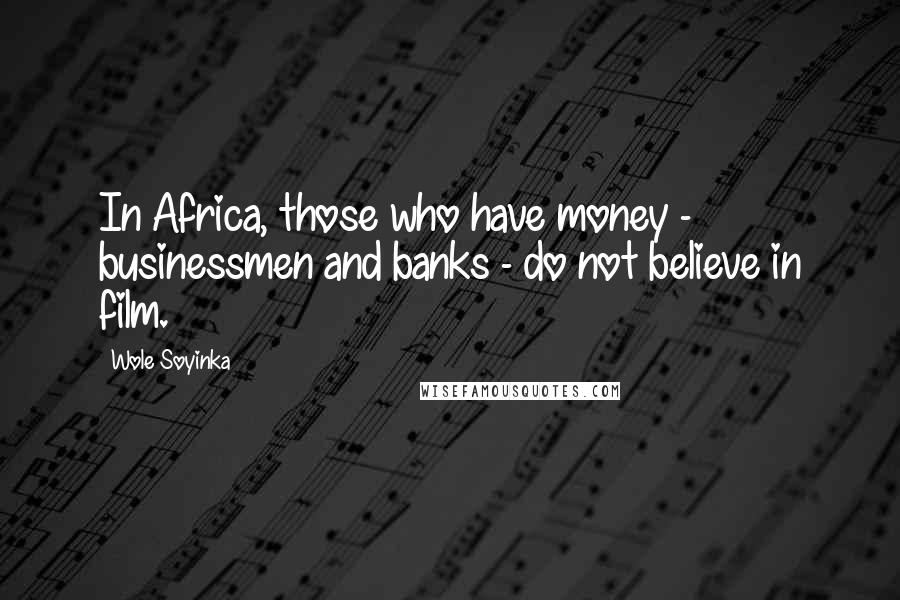 In Africa, those who have money - businessmen and banks - do not believe in film.

Wole Soyinka

WISEFAMOUSQUOTES.COM